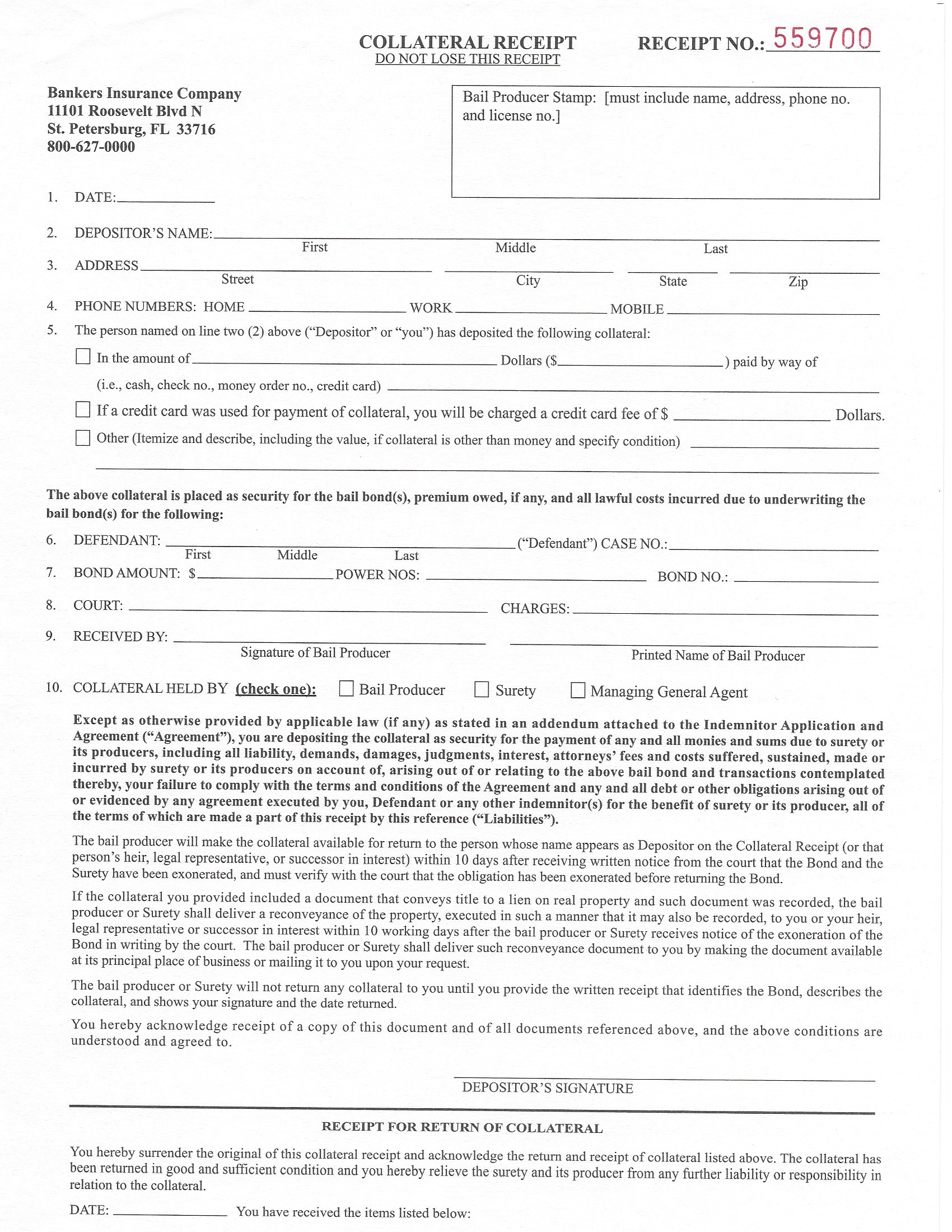 COLLATERAL RECEIPT
DO NOT LOSE THIS RECEIPT

RECEIPT NO.: 559700

Bankers Insurance Company
11101 Roosevelt Blvd N
St. Petersburg, FL 33716
800-627-0000

Bail Producer Stamp: [must include name, address, phone no. and license no.]

1. DATE:

2. DEPOSITOR'S NAME:
First Middle Last

3. ADDRESS
Street City State Zip

4. PHONE NUMBERS: HOME WORK MOBILE

5. The person named on line two (2) above ("Depositor" or "you") has deposited the following collateral:

In the amount of Dollars ($ ) paid by way of

(i.e., cash, check no., money order no., credit card)

If a credit card was used for payment of collateral, you will be charged a credit card fee of $ Dollars.

Other (Itemize and describe, including the value, if collateral is other than money and specify condition)

The above collateral is placed as security for the bail bond(s), premium owed, if any, and all lawful costs incurred due to underwriting the bail bond(s) for the following:

6. DEFENDANT: ("Defendant") CASE NO.:
First Middle Last

7. BOND AMOUNT: $ POWER NOS: BOND NO.:

8. COURT: CHARGES:

9. RECEIVED BY:
Signature of Bail Producer
Printed Name of Bail Producer

10. COLLATERAL HELD BY (check one): Bail Producer Surety Managing General Agent

Except as otherwise provided by applicable law (if any) as stated in an addendum attached to the Indemnitor Application and Agreement ("Agreement"), you are depositing the collateral as security for the payment of any and all monies and sums due to surety or its producers, including all liability, demands, damages, judgments, interest, attorneys' fees and costs suffered, sustained, made or incurred by surety or its producers on account of, arising out of or relating to the above bail bond and transactions contemplated thereby, your failure to comply with the terms and conditions of the Agreement and any and all debt or other obligations arising out of or evidenced by any agreement executed by you, Defendant or any other indemnitor(s) for the benefit of surety or its producer, all of the terms of which are made a part of this receipt by this reference ("Liabilities").

The bail producer will make the collateral available for return to the person whose name appears as Depositor on the Collateral Receipt (or that person's heir, legal representative, or successor in interest) within 10 days after receiving written notice from the court that the Bond and the Surety have been exonerated, and must verify with the court that the obligation has been exonerated before returning the Bond.

If the collateral you provided included a document that conveys title to a lien on real property and such document was recorded, the bail producer or Surety shall deliver a reconveyance of the property, executed in such a manner that it may also be recorded, to you or your heir, legal representative or successor in interest within 10 working days after the bail producer or Surety receives notice of the exoneration of the Bond in writing by the court. The bail producer or Surety shall deliver such reconveyance document to you by making the document available at its principal place of business or mailing it to you upon your request.

The bail producer or Surety will not return any collateral to you until you provide the written receipt that identifies the Bond, describes the collateral, and shows your signature and the date returned.

You hereby acknowledge receipt of a copy of this document and of all documents referenced above, and the above conditions are understood and agreed to.

DEPOSITOR'S SIGNATURE

RECEIPT FOR RETURN OF COLLATERAL

You hereby surrender the original of this collateral receipt and acknowledge the return and receipt of collateral listed above. The collateral has been returned in good and sufficient condition and you hereby relieve the surety and its producer from any further liability or responsibility in relation to the collateral.

DATE: You have received the items listed below: